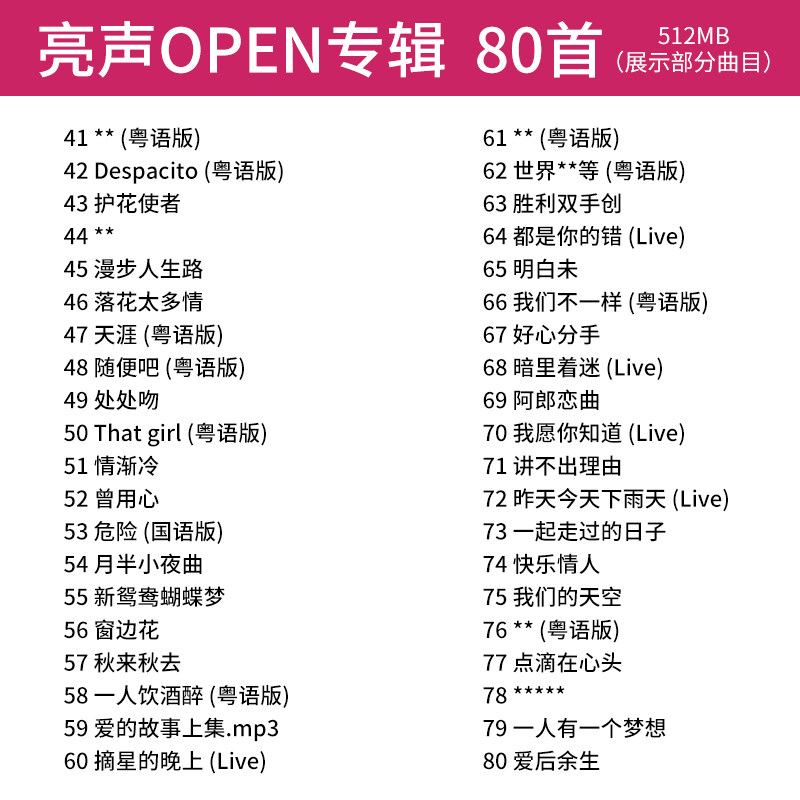 亮声OPEN专辑 80首

512MB
(展示部分曲目)

41 ** (粤语版)
42 Despacito (粤语版)
43 护花使者
44 **
45 漫步人生路
46 落花太多情
47 天涯 (粤语版)
48 随便吧 (粤语版)
49 处处吻
50 That girl (粤语版)
51 情渐冷
52 曾用心
53 危险 (国语版)
54 月半小夜曲
55 新鸳鸯蝴蝶梦
56 窗边花
57 秋来秋去
58 一人饮酒醉 (粤语版)
59 爱的故事上集.mp3
60 摘星的晚上 (Live)

61 ** (粤语版)
62 世界**等 (粤语版)
63 胜利双手创
64 都是你的错 (Live)
65 明白未
66 我们不一样 (粤语版)
67 好心分手
68 暗里着迷 (Live)
69 阿郎恋曲
70 我愿你知道 (Live)
71 讲不出理由
72 昨天今天下雨天 (Live)
73 一起走过的日子
74 快乐情人
75 我们的天空
76 ** (粤语版)
77 点滴在心头
78 *****
79 一人有一个梦想
80 爱后余生